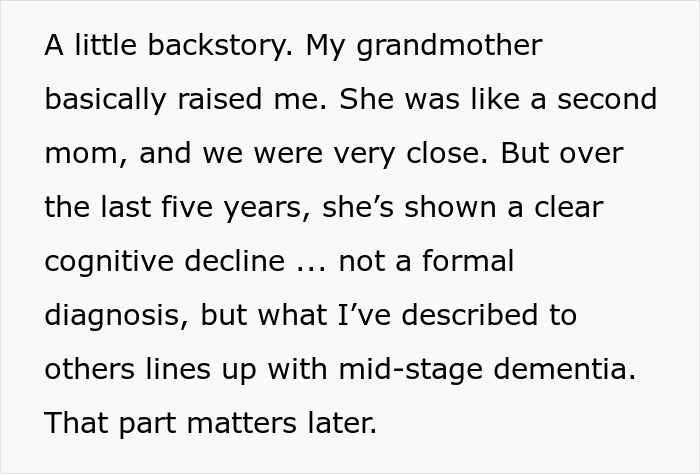 A little backstory. My grandmother basically raised me. She was like a second mom, and we were very close. But over the last five years, she’s shown a clear cognitive decline ... not a formal diagnosis, but what I’ve described to others lines up with mid-stage dementia. That part matters later.